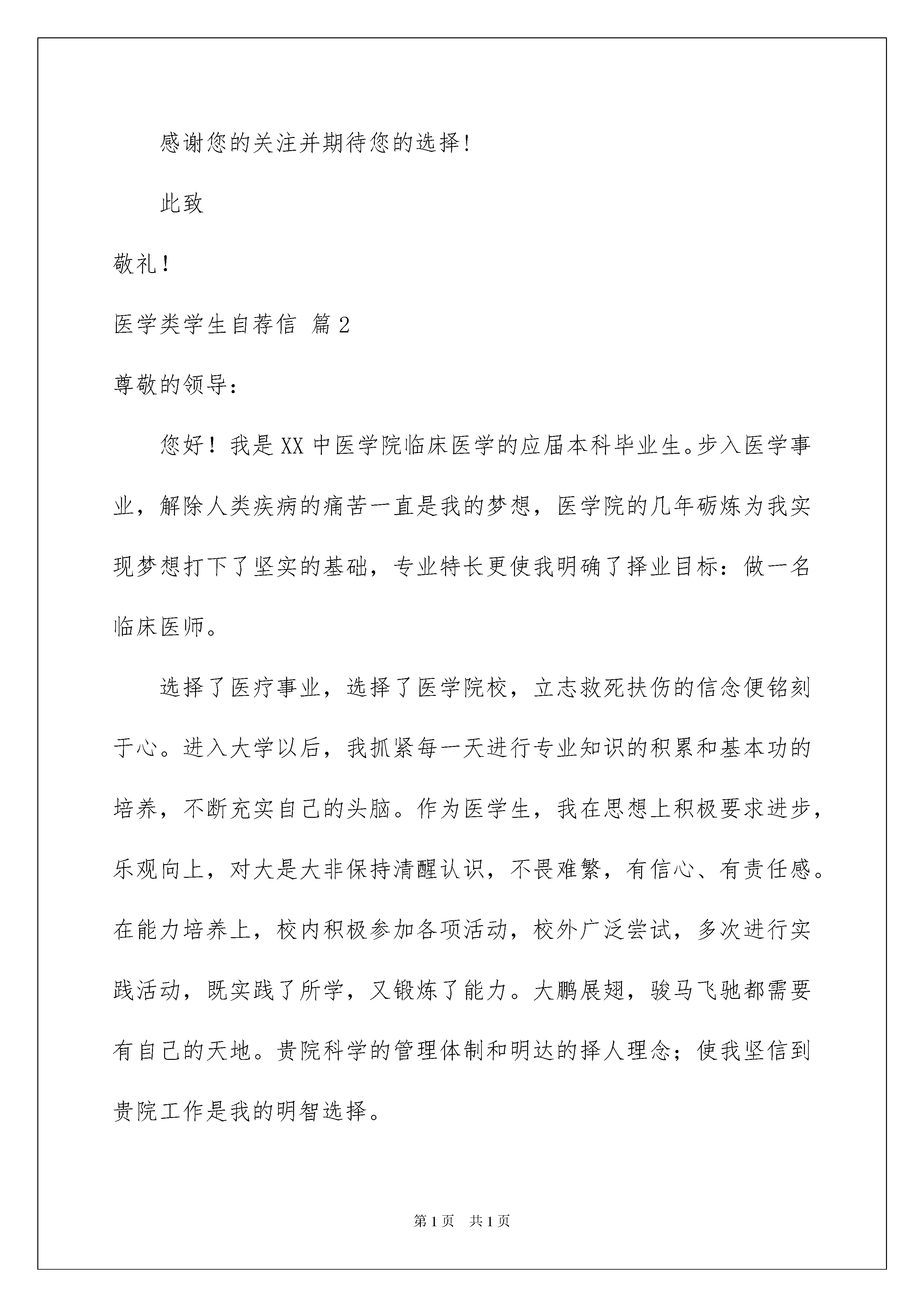 感谢您的关注并期待您的选择！

此致

敬礼！

医学类学生自荐信 篇2

尊敬的领导：

您好！我是XX中医学院临床医学的应届本科毕业生。步入医学事业，解除人类疾病的痛苦一直是我的梦想，医学院的几年砺炼为我实现梦想打下了坚实的基础，专业特长更使我明确了择业目标：做一名临床医师。

选择了医疗事业，选择了医学院校，立志救死扶伤的信念便铭刻于心。进入大学以后，我抓紧每一天进行专业知识的积累和基本功的培养，不断充实自己的头脑。作为医学生，我在思想上积极要求进步，乐观向上，对大是大非保持清醒认识，不畏难繁，有信心、有责任感。在能力培养上，校内积极参加各项活动，校外广泛尝试，多次进行实践活动，既实践了所学，又锻炼了能力。大鹏展翅，骏马飞驰都需要有自己的天地。贵院科学的管理体制和明达的择人理念；使我坚信到贵院工作是我的明智选择。

第1页 共1页